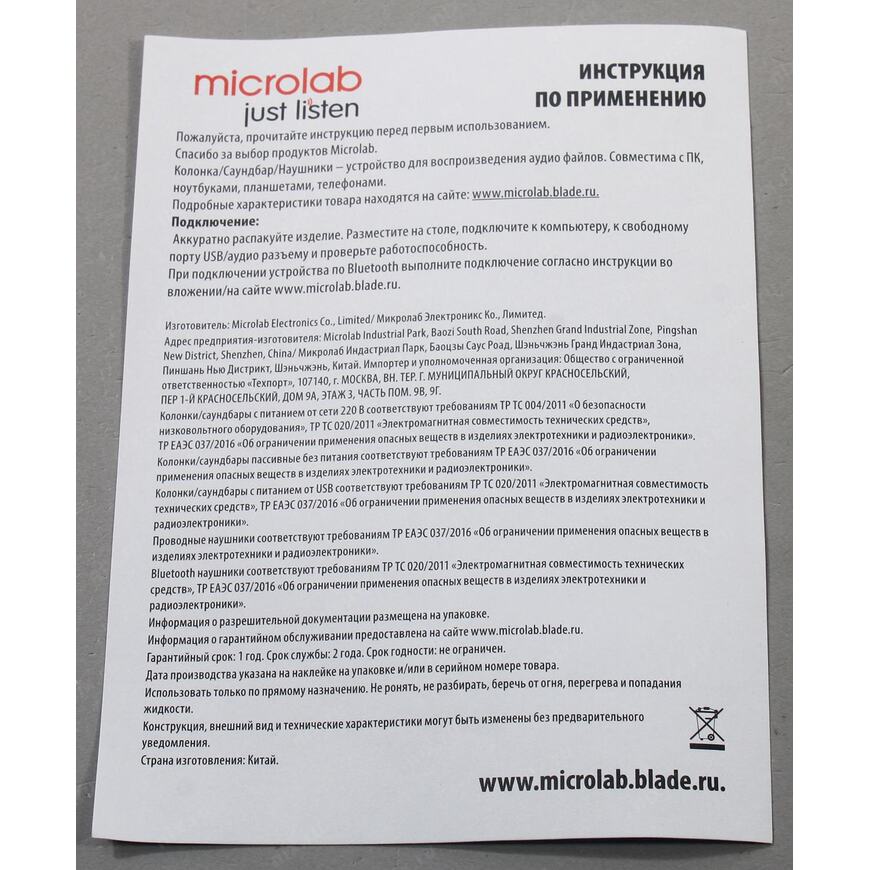 microlab
just listen

ИНСТРУКЦИЯ ПО ПРИМЕНЕНИЮ

Пожалуйста, прочитайте инструкцию перед первым использованием.
Спасибо за выбор продуктов Microlab.
Колонка/Саундбар/Наушники – устройство для воспроизведения аудио файлов. Совместима с ПК, ноутбуками, планшетами, телефонами.
Подробные характеристики товара находятся на сайте: www.microlab.blade.ru.

Подключение:
Аккуратно распакуйте изделие. Разместите на столе, подключите к компьютеру, к свободному порту USB/аудио разъему и проверьте работоспособность.
При подключении устройства по Bluetooth выполните подключение согласно инструкции во вложении/на сайте www.microlab.blade.ru.

Изготовитель: Microlab Electronics Co., Limited/ Микролаб Электроникс Ко., Лимитед.
Адрес предприятия-изготовителя: Microlab Industrial Park, Baozi South Road, Shenzhen Grand Industrial Zone, Pingshan New District, Shenzhen, China/ Микролаб Индастриал Парк, Баоцзы Саус Роад, Шэньчжэнь Гранд Индастриал Зона, Пиншань Нью Дистрикт, Шэньчжэнь, Китай. Импортер и уполномоченная организация: Общество с ограниченной ответственностью «Техпорт», 107140, г. МОСКВА, ВН. ТЕР. Г. МУНИЦИПАЛЬНЫЙ ОКРУГ КРАСНОСЕЛЬСКИЙ, ПЕР 1-Й КРАСНОСЕЛЬСКИЙ, ДОМ 9А, ЭТАЖ 3, ЧАСТЬ ПОМ. 9В, 9Г.
Колонки/саундбары с питанием от сети 220 В соответствуют требованиям ТР ТС 004/2011 «О безопасности низковольтного оборудования», ТР ТС 020/2011 «Электромагнитная совместимость технических средств», ТР ЕАЭС 037/2016 «Об ограничении применения опасных веществ в изделиях электротехники и радиоэлектроники».
Колонки/саундбары пассивные без питания соответствуют требованиям ТР ЕАЭС 037/2016 «Об ограничении применения опасных веществ в изделиях электротехники и радиоэлектроники».
Колонки/саундбары с питанием от USB соответствуют требованиям ТР ТС 020/2011 «Электромагнитная совместимость технических средств», ТР ЕАЭС 037/2016 «Об ограничении применения опасных веществ в изделиях электротехники и радиоэлектроники».
Проводные наушники соответствуют требованиям ТР ЕАЭС 037/2016 «Об ограничении применения опасных веществ в изделиях электротехники и радиоэлектроники».
Bluetooth наушники соответствуют требованиям ТР ТС 020/2011 «Электромагнитная совместимость технических средств», ТР ЕАЭС 037/2016 «Об ограничении применения опасных веществ в изделиях электротехники и радиоэлектроники».
Информация о разрешительной документации размещена на упаковке.
Информация о гарантийном обслуживании предоставлена на сайте www.microlab.blade.ru.
Гарантийный срок: 1 год. Срок службы: 2 года. Срок годности: не ограничен.
Дата производства указана на наклейке на упаковке и/или в серийном номере товара.
Использовать только по прямому назначению. Не ронять, не разбирать, беречь от огня, перегрева и попадания жидкости.
Конструкция, внешний вид и технические характеристики могут быть изменены без предварительного уведомления.
Страна изготовления: Китай.

www.microlab.blade.ru.